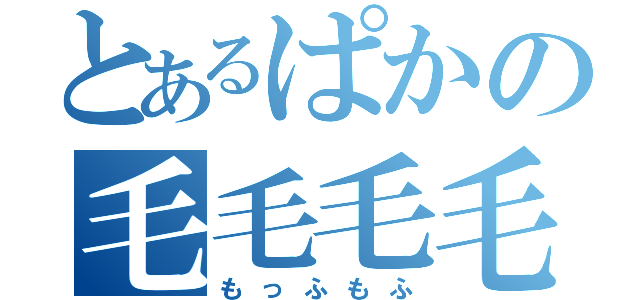 とあるぱかの
毛毛毛毛
もっふもふ